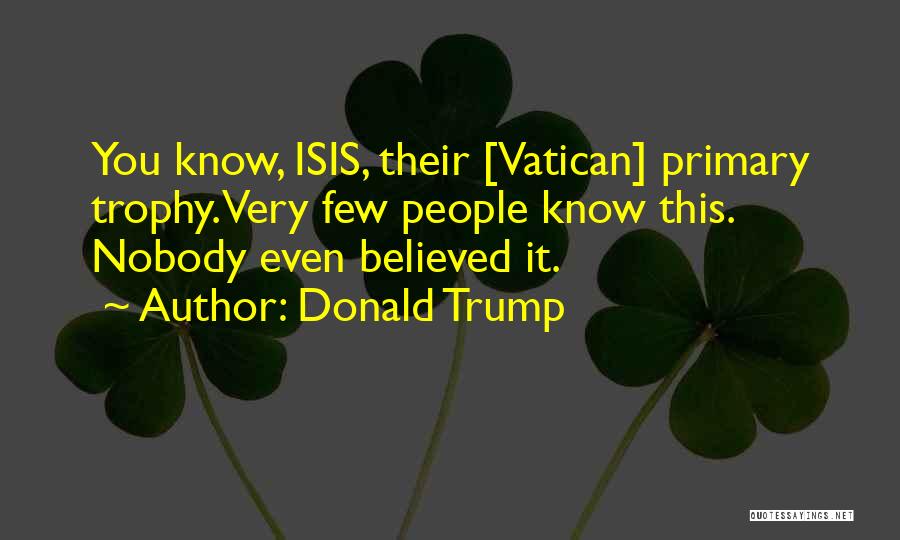 You know, ISIS, their [Vatican] primary trophy. Very few people know this. Nobody even believed it.

~ Author: Donald Trump

QUOTESSAYINGS.NET